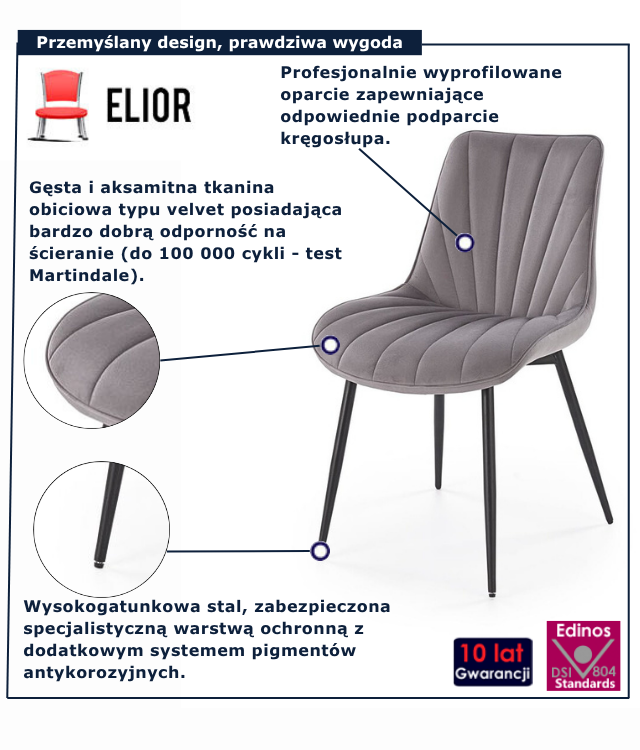 Przemyślany design, prawdziwa wygoda

ELIOR

Profesjonalnie wyprofilowane oparcie zapewniające odpowiednie podparcie kręgosłupa.

Gęsta i aksamitna tkanina obiciowa typu velvet posiadająca bardzo dobrą odporność na ścieranie (do 100 000 cykli - test Martindale).

Wysokogatunkowa stal, zabezpieczona specjalistyczną warstwą ochronną z dodatkowym systemem pigmentów antykorozyjnych.

10 lat
Gwarancji

Edinos
DSI 804
Standards